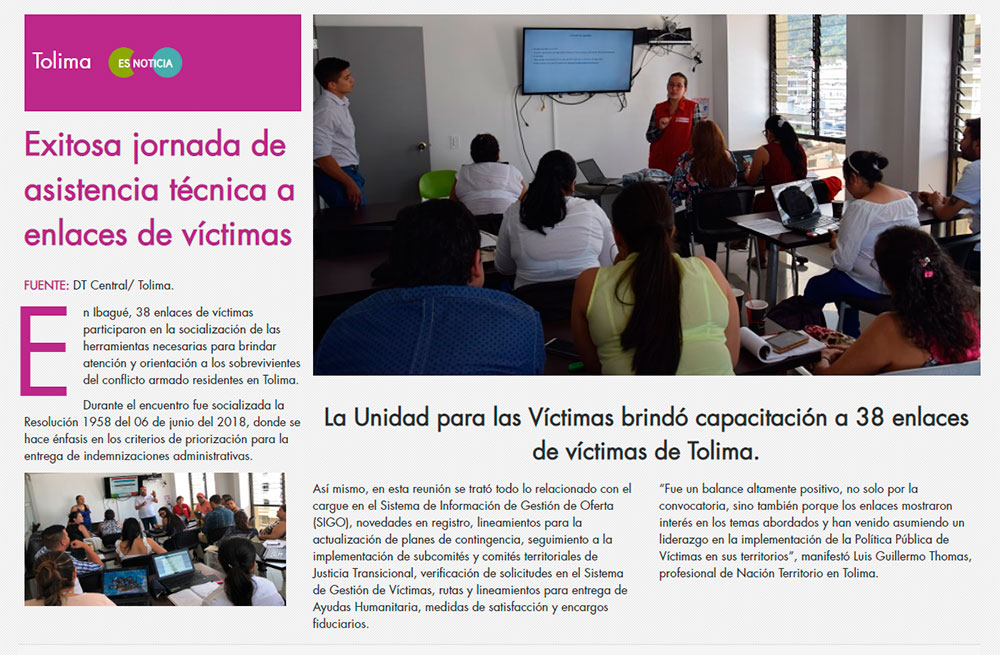 Tolima ES NOTICIA

Exitosa jornada de asistencia técnica a enlaces de víctimas

FUENTE: DT Central/ Tolima.

En Ibagué, 38 enlaces de víctimas participaron en la socialización de las herramientas necesarias para brindar atención y orientación a los sobrevivientes del conflicto armado residentes en Tolima.

Durante el encuentro fue socializada la Resolución 1958 del 06 de junio del 2018, donde se hace énfasis en los criterios de priorización para la entrega de indemnizaciones administrativas.

La Unidad para las Víctimas brindó capacitación a 38 enlaces de víctimas de Tolima.

Así mismo, en esta reunión se trató todo lo relacionado con el cargue en el Sistema de Información de Gestión de Oferta (SIGO), novedades en registro, lineamientos para la actualización de planes de contingencia, seguimiento a la implementación de subcomités y comités territoriales de Justicia Transicional, verificación de solicitudes en el Sistema de Gestión de Víctimas, rutas y lineamientos para entrega de Ayudas Humanitaria, medidas de satisfacción y encargos fiduciarios.

"Fue un balance altamente positivo, no solo por la convocatoria, sino también porque los enlaces mostraron interés en los temas abordados y han venido asumiendo un liderazgo en la implementación de la Política Pública de Víctimas en sus territorios", manifestó Luis Guillermo Thomas, profesional de Nación Territorio en Tolima.